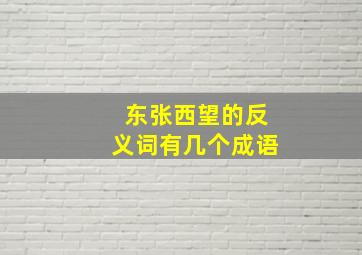 东张西望的反义词有几个成语